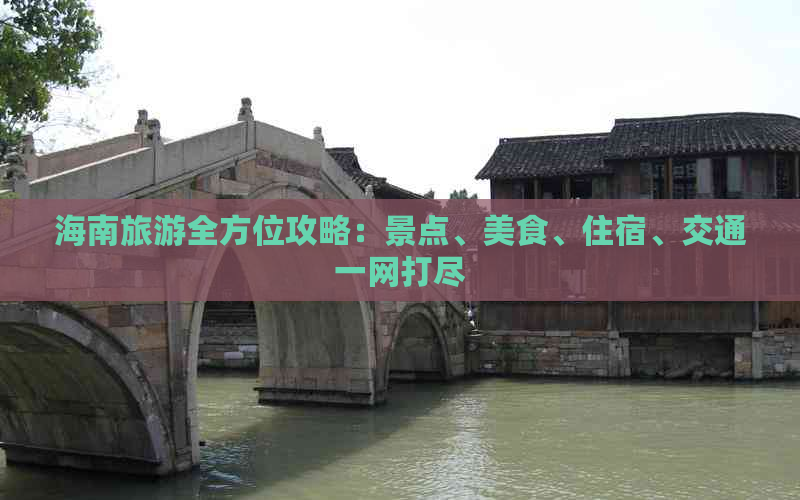 海南旅游全方位攻略：景点、美食、住宿、交通一网打尽